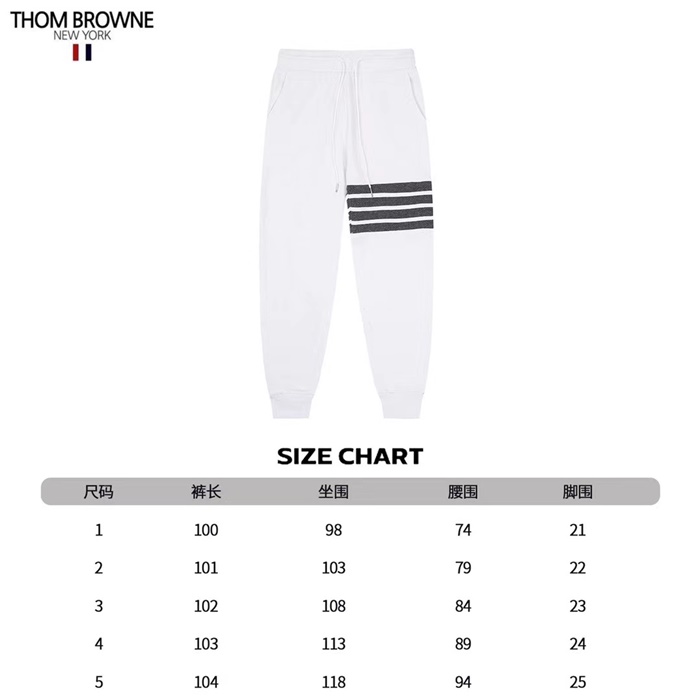 THOM BROWNE
NEW YORK

SIZE CHART

| 尺码 | 裤长 | 坐围 | 腰围 | 脚围 |
|---|---|---|---|---|
| 1 | 100 | 98 | 74 | 21 |
| 2 | 101 | 103 | 79 | 22 |
| 3 | 102 | 108 | 84 | 23 |
| 4 | 103 | 113 | 89 | 24 |
| 5 | 104 | 118 | 94 | 25 |